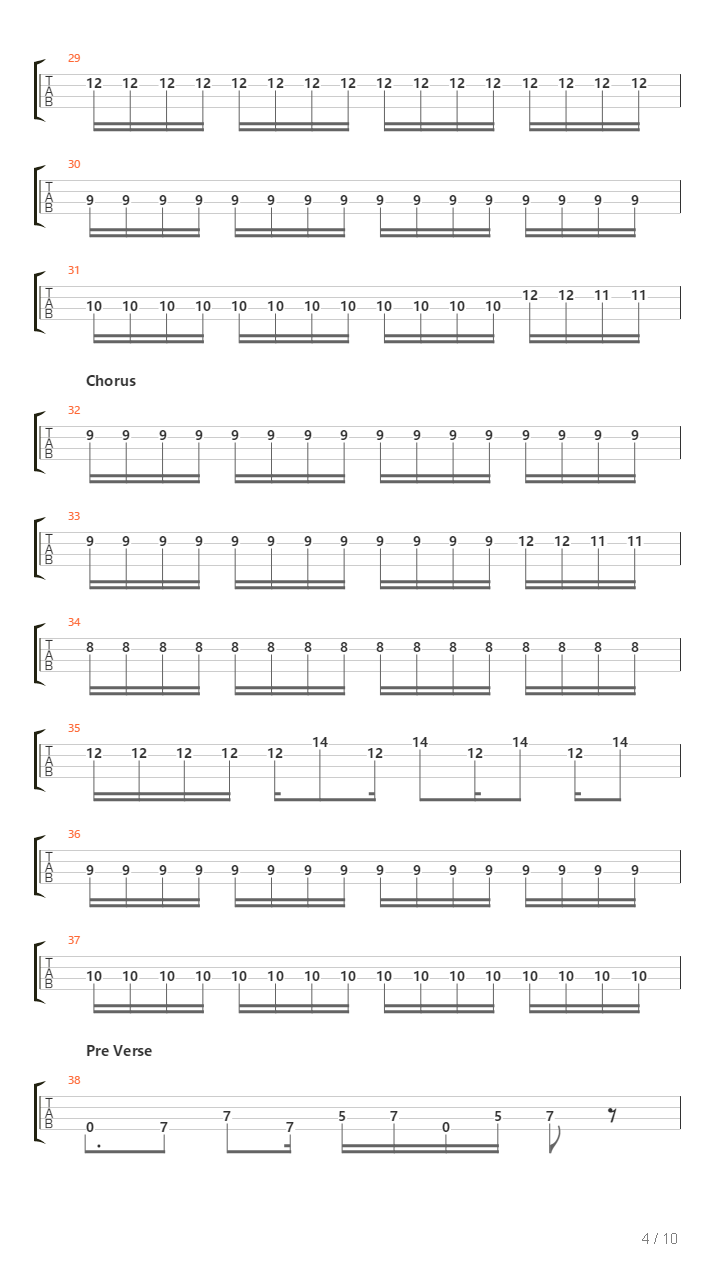 29
T
A
B
12 12 12 12 12 12 12 12 12 12 12 12 12 12 12 12

30
T
A
B
9 9 9 9 9 9 9 9 9 9 9 9 9 9 9 9

31
T
A
B
10 10 10 10 10 10 10 10 10 10 10 10 12 12 11 11

Chorus

32
T
A
B
9 9 9 9 9 9 9 9 9 9 9 9 9 9 9 9

33
T
A
B
9 9 9 9 9 9 9 9 9 9 9 9 12 12 11 11

34
T
A
B
8 8 8 8 8 8 8 8 8 8 8 8 8 8 8 8

35
T
A
B
12 12 12 12 12 14 12 14 12 14 12 14

36
T
A
B
9 9 9 9 9 9 9 9 9 9 9 9 9 9 9 9

37
T
A
B
10 10 10 10 10 10 10 10 10 10 10 10 10 10 10 10

Pre Verse

38
T
A
B
0 7 7 7 5 7 0 5 7

4 / 10